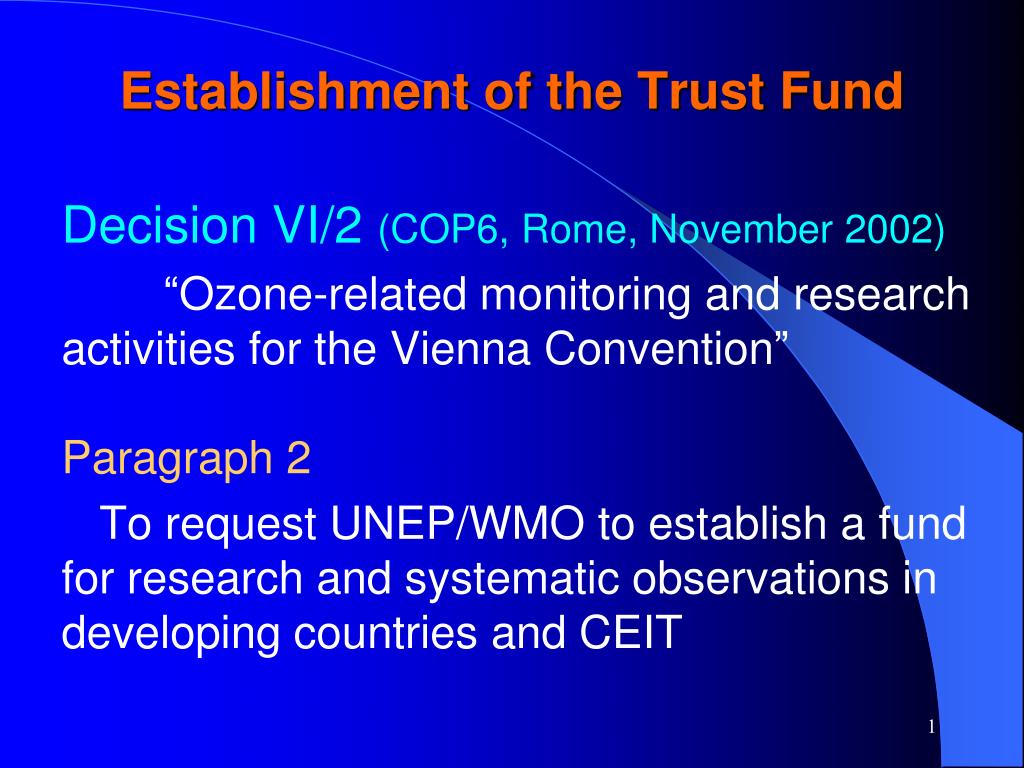 Establishment of the Trust Fund

Decision VI/2 (COP6, Rome, November 2002)

“Ozone-related monitoring and research activities for the Vienna Convention”

Paragraph 2

To request UNEP/WMO to establish a fund for research and systematic observations in developing countries and CEIT

1